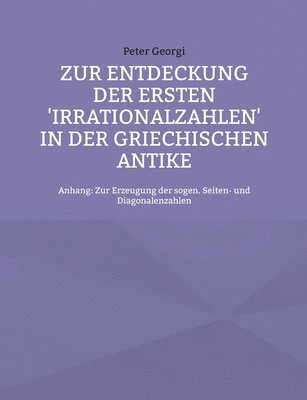 Peter Georgi

ZUR ENTDECKUNG DER ERSTEN 'IRRATIONALZAHLEN' IN DER GRIECHISCHEN ANTIKE

Anhang: Zur Erzeugung der sogen. Seiten- und Diagonalenzahlen